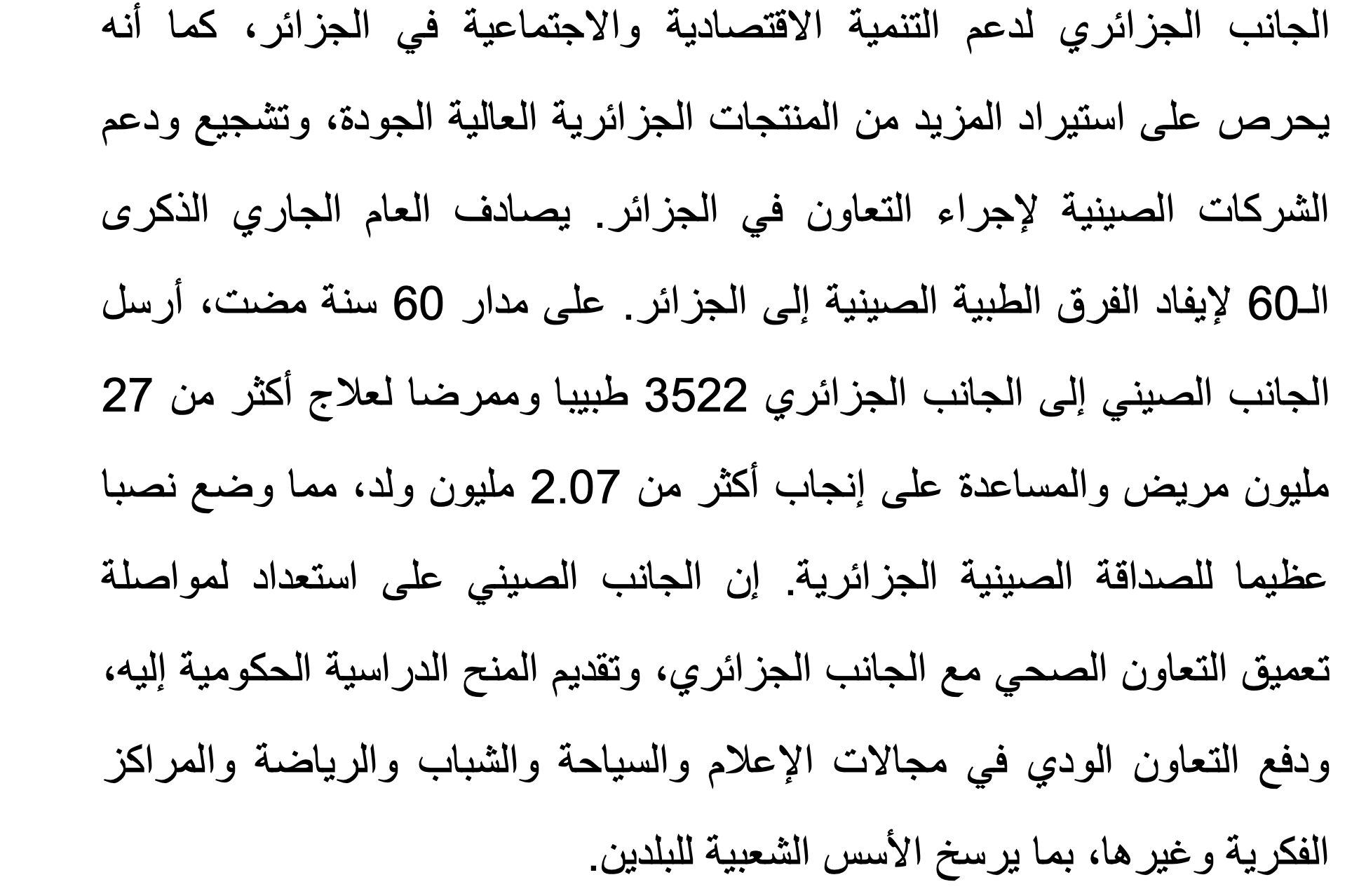 الجانب الجزائري لدعم التنمية الاقتصادية والاجتماعية في الجزائر، كما أنه يحرص على استيراد المزيد من المنتجات الجزائرية العالية الجودة، وتشجيع ودعم الشركات الصينية لإجراء التعاون في الجزائر. يصادف العام الجاري الذكرى الـ60 لإيفاد الفرق الطبية الصينية إلى الجزائر. على مدار 60 سنة مضت، أرسل الجانب الصيني إلى الجانب الجزائري 3522 طبيبا وممرضا لعلاج أكثر من 27 مليون مريض والمساعدة على إنجاب أكثر من 2.07 مليون ولد، مما وضع نصبا عظيما للصداقة الصينية الجزائرية. إن الجانب الصيني على استعداد لمواصلة تعميق التعاون الصحي مع الجانب الجزائري، وتقديم المنح الدراسية الحكومية إليه، ودفع التعاون الودي في مجالات الإعلام والسياحة والشباب والرياضة والمراكز الفكرية وغيرها، بما يرسخ الأسس الشعبية للبلدين.